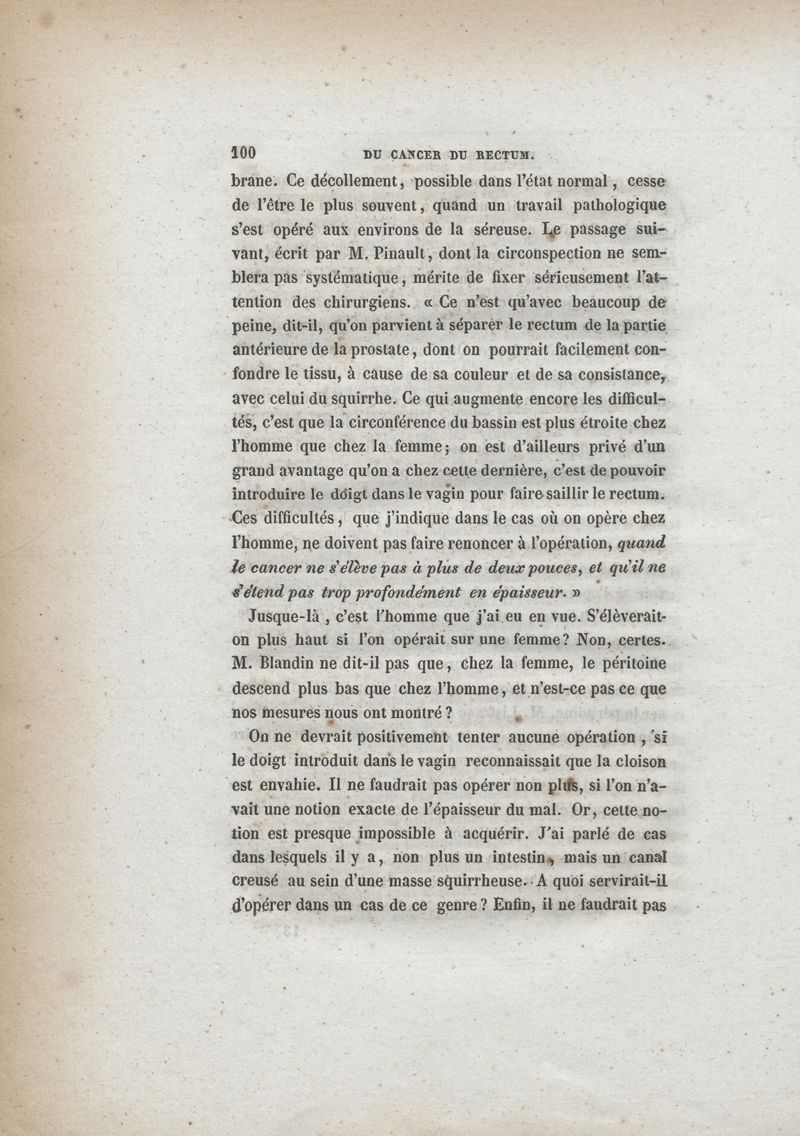 100 DU CANCER DU RECTUM.

brane. Ce décollement, possible dans l'état normal, cesse de l'être le plus souvent, quand un travail pathologique s'est opéré aux environs de la séreuse. Le passage suivant, écrit par M. Pinault, dont la circonspection ne semblera pas systématique, mérite de fixer sérieusement l'attention des chirurgiens. « Ce n'est qu'avec beaucoup de peine, dit-il, qu'on parvient à séparer le rectum de la partie antérieure de la prostate, dont on pourrait facilement confondre le tissu, à cause de sa couleur et de sa consistance, avec celui du squirrhe. Ce qui augmente encore les difficultés, c'est que la circonférence du bassin est plus étroite chez l'homme que chez la femme; on est d'ailleurs privé d'un grand avantage qu'on a chez cette dernière, c'est de pouvoir introduire le doigt dans le vagin pour faire saillir le rectum. Ces difficultés, que j'indique dans le cas où on opère chez l'homme, ne doivent pas faire renoncer à l'opération, quand le cancer ne s'élève pas à plus de deux pouces, et qu'il ne s'étend pas trop profondément en épaisseur. »

Jusque-là, c'est l'homme que j'ai eu en vue. S'élèverait-on plus haut si l'on opérait sur une femme? Non, certes. M. Blandin ne dit-il pas que, chez la femme, le péritoine descend plus bas que chez l'homme, et n'est-ce pas ce que nos mesures nous ont montré?

On ne devrait positivement tenter aucune opération, si le doigt introduit dans le vagin reconnaissait que la cloison est envahie. Il ne faudrait pas opérer non plus, si l'on n'avait une notion exacte de l'épaisseur du mal. Or, cette notion est presque impossible à acquérir. J'ai parlé de cas dans lesquels il y a, non plus un intestin, mais un canal creusé au sein d'une masse squirrheuse. A quoi servirait-il d'opérer dans un cas de ce genre? Enfin, il ne faudrait pas